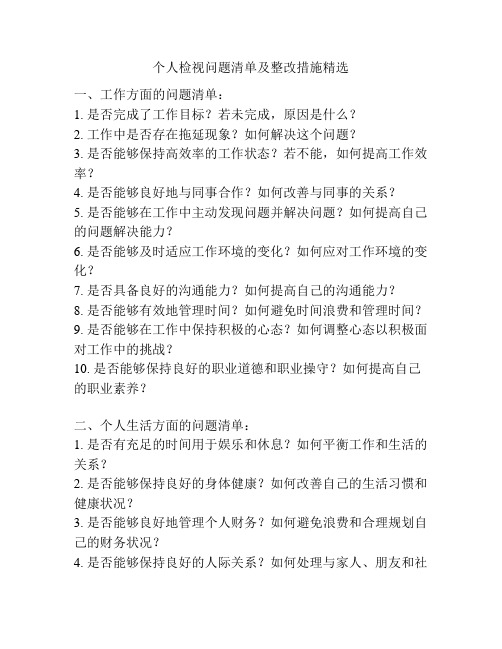 个人检视问题清单及整改措施精选

一、工作方面的问题清单：
1. 是否完成了工作目标？若未完成，原因是什么？
2. 工作中是否存在拖延现象？如何解决这个问题？
3. 是否能够保持高效率的工作状态？若不能，如何提高工作效率？
4. 是否能够良好地与同事合作？如何改善与同事的关系？
5. 是否能够在工作中主动发现问题并解决问题？如何提高自己的问题解决能力？
6. 是否能够及时适应工作环境的变化？如何应对工作环境的变化？
7. 是否具备良好的沟通能力？如何提高自己的沟通能力？
8. 是否能够有效地管理时间？如何避免时间浪费和管理时间？
9. 是否能够在工作中保持积极的心态？如何调整心态以积极面对工作中的挑战？
10. 是否能够保持良好的职业道德和职业操守？如何提高自己的职业素养？

二、个人生活方面的问题清单：
1. 是否有充足的时间用于娱乐和休息？如何平衡工作和生活的关系？
2. 是否能够保持良好的身体健康？如何改善自己的生活习惯和健康状况？
3. 是否能够良好地管理个人财务？如何避免浪费和合理规划自己的财务状况？
4. 是否能够保持良好的人际关系？如何处理与家人、朋友和社